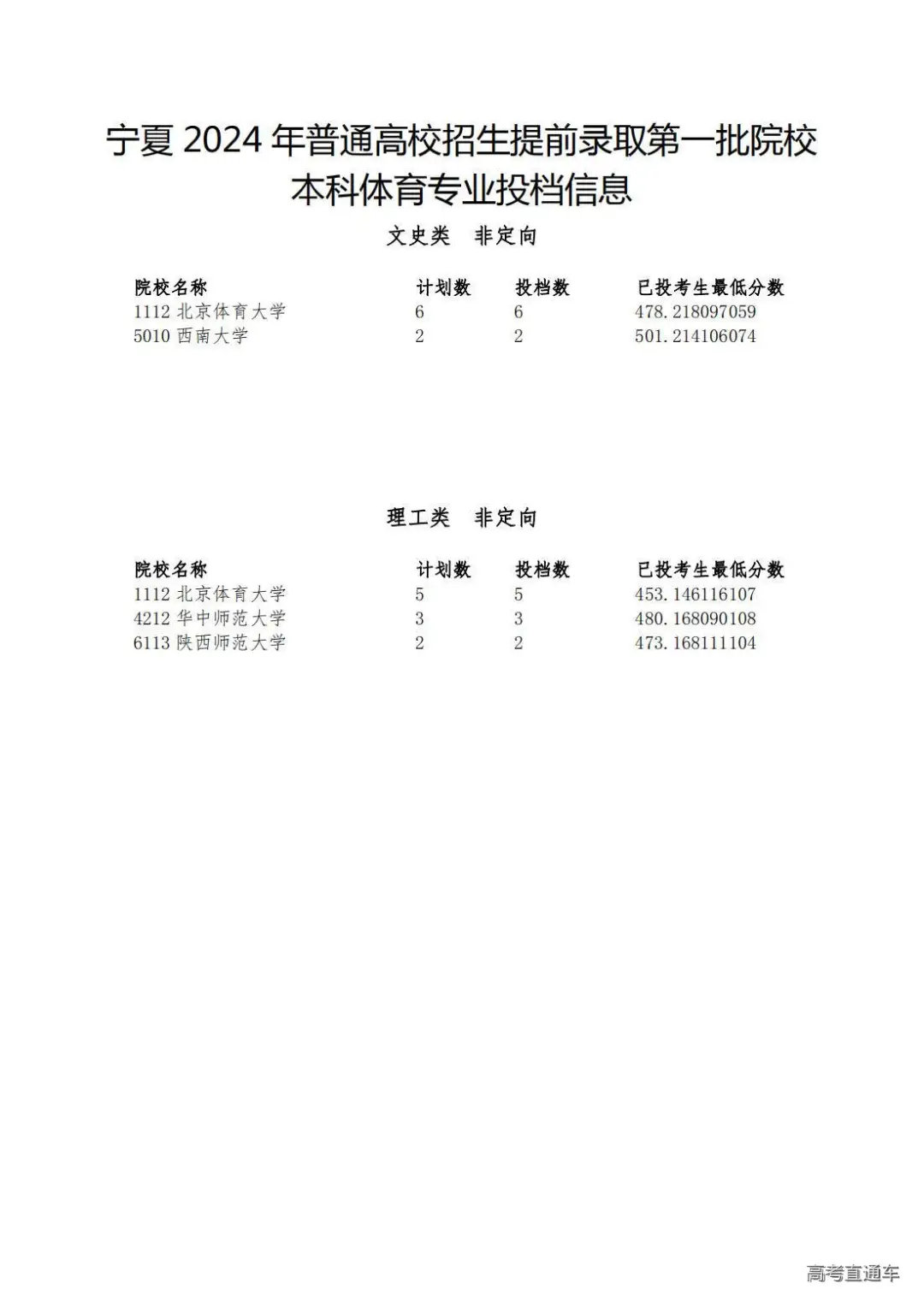 宁夏 2024 年普通高校招生提前录取第一批院校本科体育专业投档信息

文史类　非定向

| 院校名称 | 计划数 | 投档数 | 已投考生最低分数 |
|---|---|---|---|
| 1112 北京体育大学 | 6 | 6 | 478.218097059 |
| 5010 西南大学 | 2 | 2 | 501.214106074 |

理工类　非定向

| 院校名称 | 计划数 | 投档数 | 已投考生最低分数 |
|---|---|---|---|
| 1112 北京体育大学 | 5 | 5 | 453.146116107 |
| 4212 华中师范大学 | 3 | 3 | 480.168090108 |
| 6113 陕西师范大学 | 2 | 2 | 473.168111104 |

高考直通车